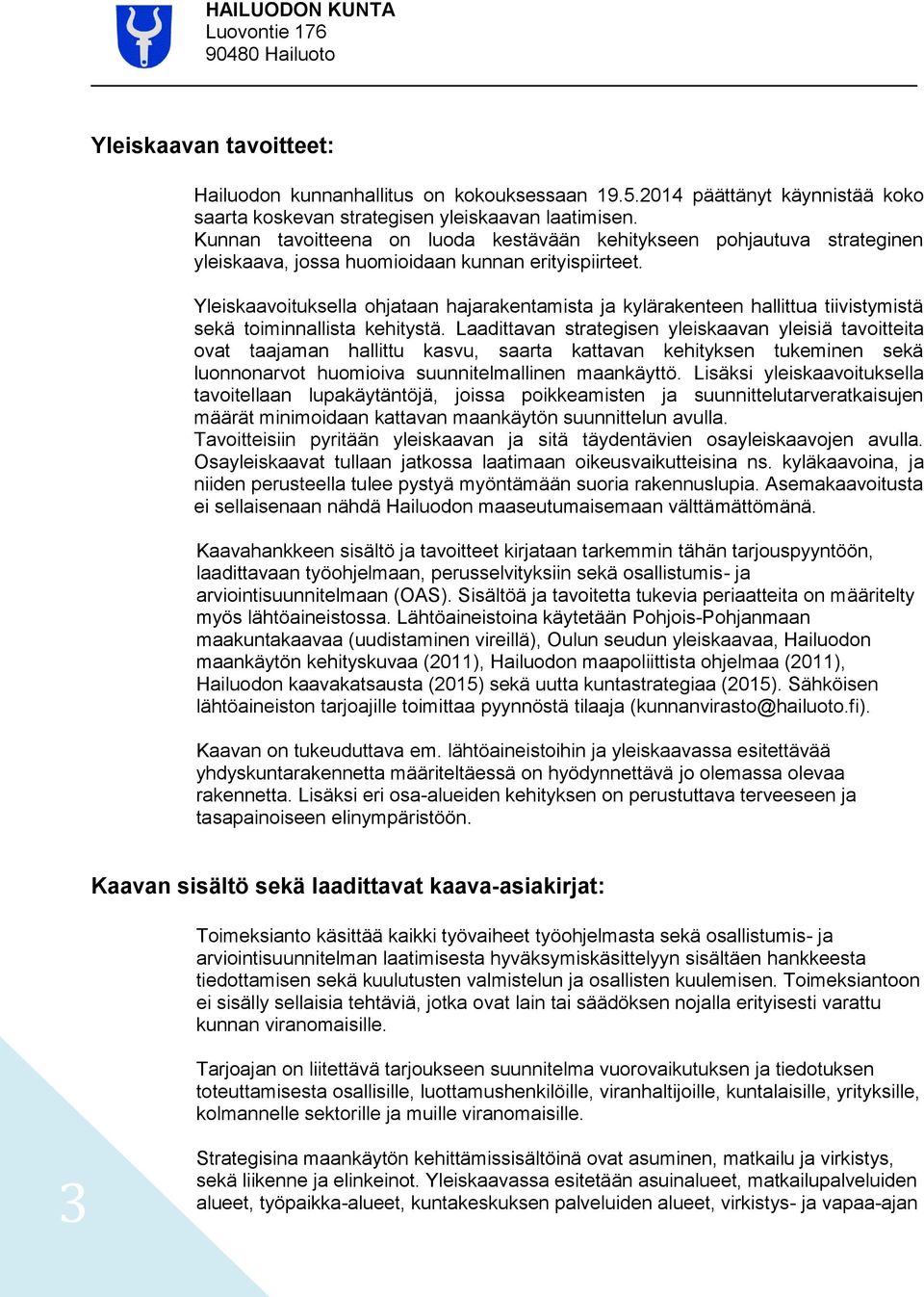 HAILUODON KUNTA
Luovontie 176
90480 Hailuoto

Yleiskaavan tavoitteet:

Hailuodon kunnanhallitus on kokouksessaan 19.5.2014 päättänyt käynnistää koko saarta koskevan strategisen yleiskaavan laatimisen.
Kunnan tavoitteena on luoda kestävään kehitykseen pohjautuva strateginen yleiskaava, jossa huomioidaan kunnan erityispiirteet.

Yleiskaavoituksella ohjataan hajarakentamista ja kylärakenteen hallittua tiivistymistä sekä toiminnallista kehitystä. Laadittavan strategisen yleiskaavan yleisiä tavoitteita ovat taajaman hallittu kasvu, saarta kattavan kehityksen tukeminen sekä luonnonarvot huomioiva suunnitelmallinen maankäyttö. Lisäksi yleiskaavoituksella tavoitellaan lupakäytäntöjä, joissa poikkeamisten ja suunnittelutarveratkaisujen määrät minimoidaan kattavan maankäytön suunnittelun avulla.
Tavoitteisiin pyritään yleiskaavan ja sitä täydentävien osayleiskaavojen avulla. Osayleiskaavat tullaan jatkossa laatimaan oikeusvaikutteisina ns. kyläkaavoina, ja niiden perusteella tulee pystyä myöntämään suoria rakennuslupia. Asemakaavoitusta ei sellaisenaan nähdä Hailuodon maaseutumaisemaan välttämättömänä.

Kaavahankkeen sisältö ja tavoitteet kirjataan tarkemmin tähän tarjouspyyntöön, laadittavaan työohjelmaan, perusselvityksiin sekä osallistumis- ja arviointisuunnitelmaan (OAS). Sisältöä ja tavoitetta tukevia periaatteita on määritelty myös lähtöaineistossa. Lähtöaineistoina käytetään Pohjois-Pohjanmaan maakuntakaavaa (uudistaminen vireillä), Oulun seudun yleiskaavaa, Hailuodon maankäytön kehityskuvaa (2011), Hailuodon maapoliittista ohjelmaa (2011), Hailuodon kaavakatsausta (2015) sekä uutta kuntastrategiaa (2015). Sähköisen lähtöaineiston tarjoajille toimittaa pyynnöstä tilaaja (kunnanvirasto@hailuoto.fi).

Kaavan on tukeuduttava em. lähtöaineistoihin ja yleiskaavassa esitettävää yhdyskuntarakennetta määriteltäessä on hyödynnettävä jo olemassa olevaa rakennetta. Lisäksi eri osa-alueiden kehityksen on perustuttava terveeseen ja tasapainoiseen elinympäristöön.

Kaavan sisältö sekä laadittavat kaava-asiakirjat:

Toimeksianto käsittää kaikki työvaiheet työohjelmasta sekä osallistumis- ja arviointisuunnitelman laatimisesta hyväksymiskäsittelyyn sisältäen hankkeesta tiedottamisen sekä kuulutusten valmistelun ja osallisten kuulemisen. Toimeksiantoon ei sisälly sellaisia tehtäviä, jotka ovat lain tai säädöksen nojalla erityisesti varattu kunnan viranomaisille.

Tarjoajan on liitettävä tarjoukseen suunnitelma vuorovaikutuksen ja tiedotuksen toteuttamisesta osallisille, luottamushenkilöille, viranhaltijoille, kuntalaisille, yrityksille, kolmannelle sektorille ja muille viranomaisille.

Strategisina maankäytön kehittämissisältöinä ovat asuminen, matkailu ja virkistys, sekä liikenne ja elinkeinot. Yleiskaavassa esitetään asuinalueet, matkailupalveluiden alueet, työpaikka-alueet, kuntakeskuksen palveluiden alueet, virkistys- ja vapaa-ajan

3